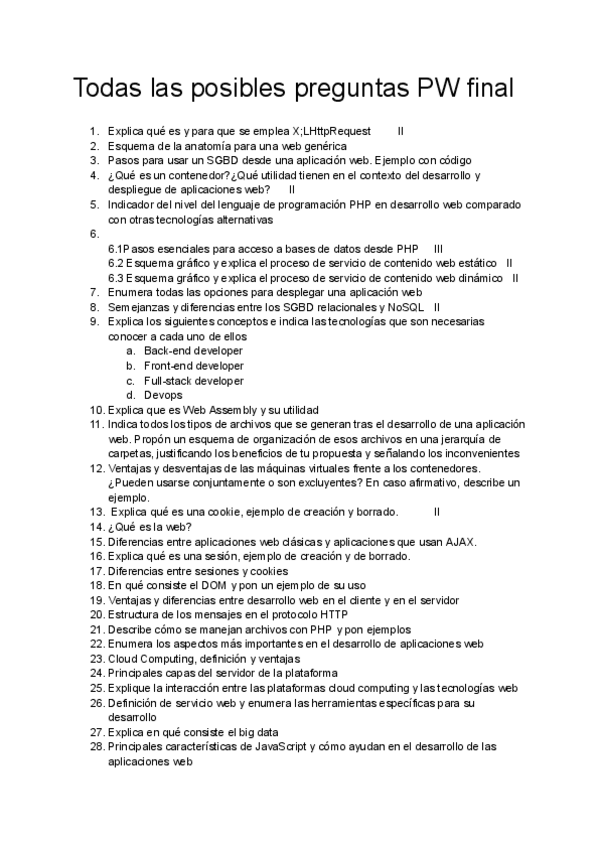 Todas las posibles preguntas PW final

1. Explica qué es y para que se emplea X;LHttpRequest II
2. Esquema de la anatomía para una web genérica
3. Pasos para usar un SGBD desde una aplicación web. Ejemplo con código
4. ¿Qué es un contenedor?¿Qué utilidad tienen en el contexto del desarrollo y despliegue de aplicaciones web? II
5. Indicador del nivel del lenguaje de programación PHP en desarrollo web comparado con otras tecnologías alternativas
6.
6.1Pasos esenciales para acceso a bases de datos desde PHP III
6.2 Esquema gráfico y explica el proceso de servicio de contenido web estático II
6.3 Esquema gráfico y explica el proceso de servicio de contenido web dinámico II
7. Enumera todas las opciones para desplegar una aplicación web
8. Semejanzas y diferencias entre los SGBD relacionales y NoSQL II
9. Explica los siguientes conceptos e indica las tecnologías que son necesarias conocer a cada uno de ellos
a. Back-end developer
b. Front-end developer
c. Full-stack developer
d. Devops
10. Explica que es Web Assembly y su utilidad
11. Indica todos los tipos de archivos que se generan tras el desarrollo de una aplicación web. Propón un esquema de organización de esos archivos en una jerarquía de carpetas, justificando los beneficios de tu propuesta y señalando los inconvenientes
12. Ventajas y desventajas de las máquinas virtuales frente a los contenedores. ¿Pueden usarse conjuntamente o son excluyentes? En caso afirmativo, describe un ejemplo.
13. Explica qué es una cookie, ejemplo de creación y borrado. II
14. ¿Qué es la web?
15. Diferencias entre aplicaciones web clásicas y aplicaciones que usan AJAX.
16. Explica qué es una sesión, ejemplo de creación y de borrado.
17. Diferencias entre sesiones y cookies
18. En qué consiste el DOM y pon un ejemplo de su uso
19. Ventajas y diferencias entre desarrollo web en el cliente y en el servidor
20. Estructura de los mensajes en el protocolo HTTP
21. Describe cómo se manejan archivos con PHP y pon ejemplos
22. Enumera los aspectos más importantes en el desarrollo de aplicaciones web
23. Cloud Computing, definición y ventajas
24. Principales capas del servidor de la plataforma
25. Explique la interacción entre las plataformas cloud computing y las tecnologías web
26. Definición de servicio web y enumera las herramientas específicas para su desarrollo
27. Explica en qué consiste el big data
28. Principales características de JavaScript y cómo ayudan en el desarrollo de las aplicaciones web